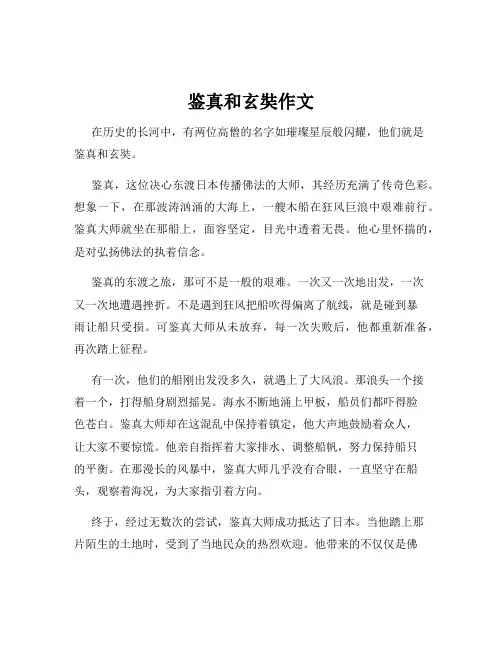 鉴真和玄奘作文

在历史的长河中，有两位高僧的名字如璀璨星辰般闪耀，他们就是鉴真和玄奘。

鉴真，这位决心东渡日本传播佛法的大师，其经历充满了传奇色彩。想象一下，在那波涛汹涌的大海上，一艘木船在狂风巨浪中艰难前行。鉴真大师就坐在那船上，面容坚定，目光中透着无畏。他心里怀揣的，是对弘扬佛法的执着信念。

鉴真的东渡之旅，那可不是一般的艰难。一次又一次地出发，一次又一次地遭遇挫折。不是遇到狂风把船吹得偏离了航线，就是碰到暴雨让船只受损。可鉴真大师从未放弃，每一次失败后，他都重新准备，再次踏上征程。

有一次，他们的船刚出发没多久，就遇上了大风浪。那浪头一个接着一个，打得船身剧烈摇晃。海水不断地涌上甲板，船员们都吓得脸色苍白。鉴真大师却在这混乱中保持着镇定，他大声地鼓励着众人，让大家不要惊慌。他亲自指挥着大家排水、调整船帆，努力保持船只的平衡。在那漫长的风暴中，鉴真大师几乎没有合眼，一直坚守在船头，观察着海况，为大家指引着方向。

终于，经过无数次的尝试，鉴真大师成功抵达了日本。当他踏上那片陌生的土地时，受到了当地民众的热烈欢迎。他带来的不仅仅是佛